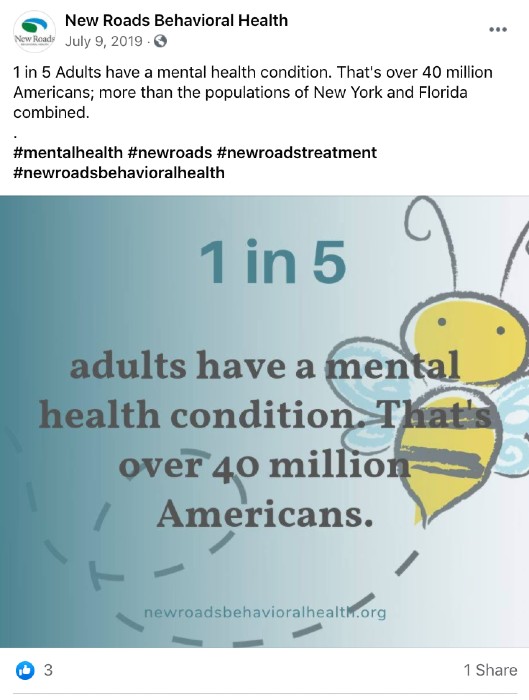 New Roads

New Roads Behavioral Health
July 9, 2019 ·

1 in 5 Adults have a mental health condition. That's over 40 million Americans; more than the populations of New York and Florida combined.
.
#mentalhealth #newroads #newroadstreatment #newroadsbehavioralhealth

1 in 5

adults have a mental health condition. That's over 40 million Americans.

newroadsbehavioralhealth.org

3

1 Share